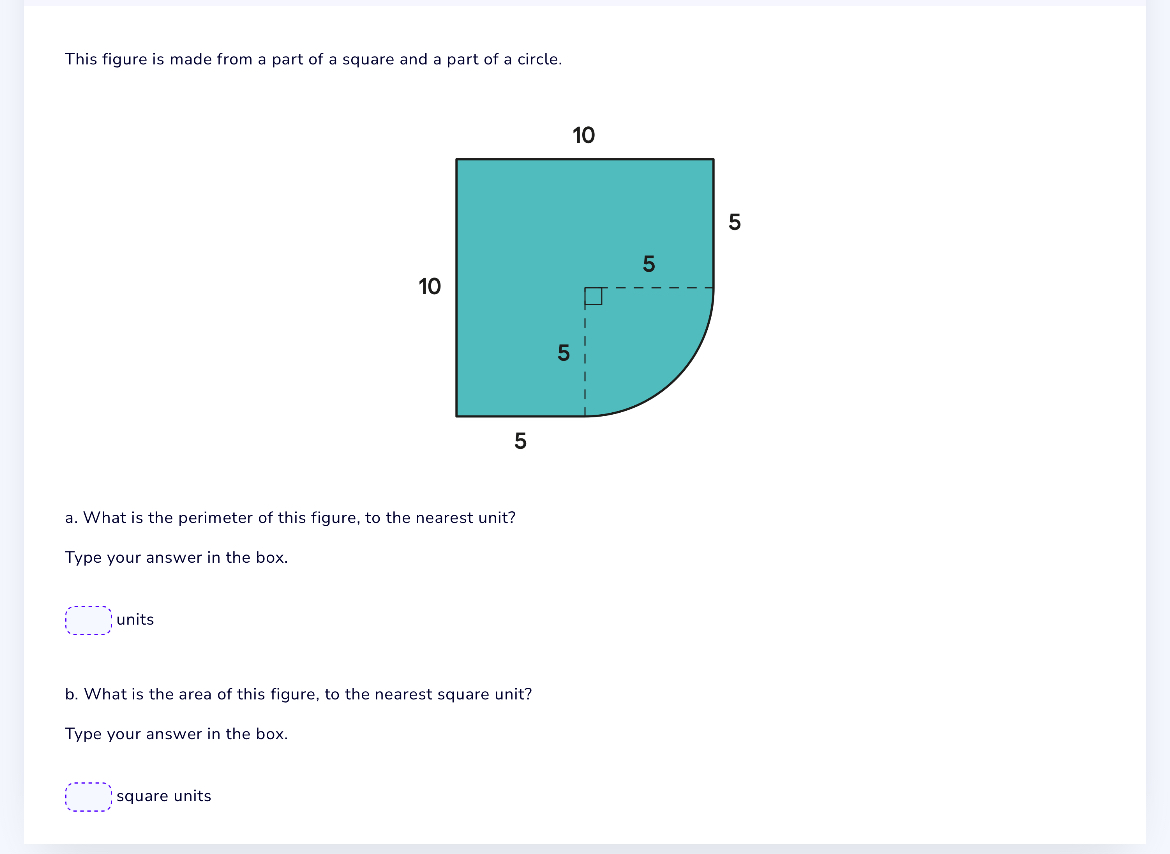 This figure is made from a part of a square and a part of a circle.

10

5

5

10

5

5

a. What is the perimeter of this figure, to the nearest unit?

Type your answer in the box.

units

b. What is the area of this figure, to the nearest square unit?

Type your answer in the box.

square units